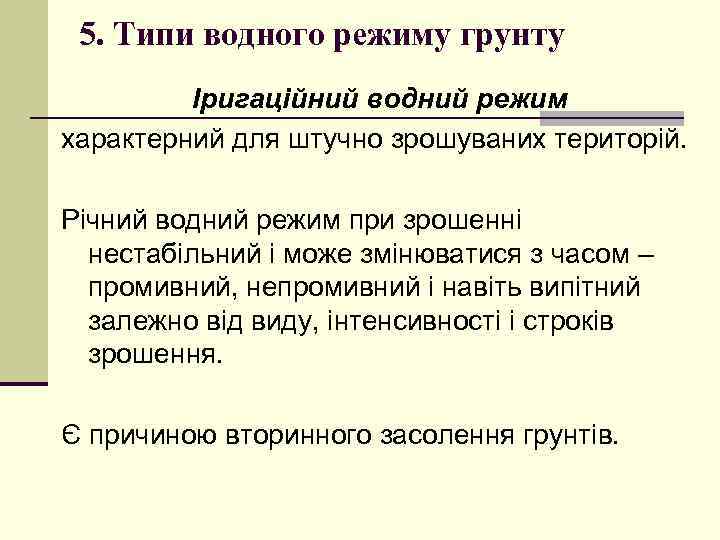 5. Типи водного режиму грунту

Іригаційний водний режим

характерний для штучно зрошуваних територій.

Річний водний режим при зрошенні нестабільний і може змінюватися з часом – промивний, непромивний і навіть випітний залежно від виду, інтенсивності і строків зрошення.

Є причиною вторинного засолення грунтів.